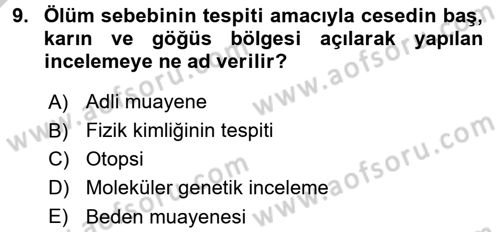 9. Ölüm sebebinin tespiti amacıyla cesedin baş, karın ve göğüs bölgesi açılarak yapılan incelemeye ne ad verilir?

A) Adli muayene
B) Fizik kimliğinin tespiti
C) Otopsi
D) Moleküler genetik inceleme
E) Beden muayenesi

www.aofsoru.com